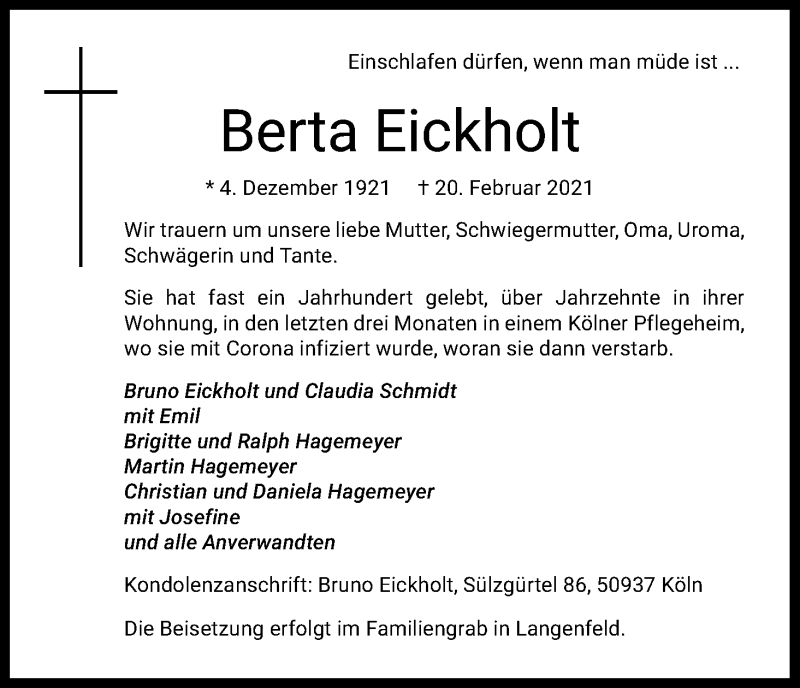 Einschlafen dürfen, wenn man müde ist ...

Berta Eickholt

* 4. Dezember 1921 † 20. Februar 2021

Wir trauern um unsere liebe Mutter, Schwiegermutter, Oma, Uroma, Schwägerin und Tante.

Sie hat fast ein Jahrhundert gelebt, über Jahrzehnte in ihrer Wohnung, in den letzten drei Monaten in einem Kölner Pflegeheim, wo sie mit Corona infiziert wurde, woran sie dann verstarb.

Bruno Eickholt und Claudia Schmidt
mit Emil
Brigitte und Ralph Hagemeyer
Martin Hagemeyer
Christian und Daniela Hagemeyer
mit Josefine
und alle Anverwandten

Kondolenzanschrift: Bruno Eickholt, Sülzgürtel 86, 50937 Köln

Die Beisetzung erfolgt im Familiengrab in Langenfeld.